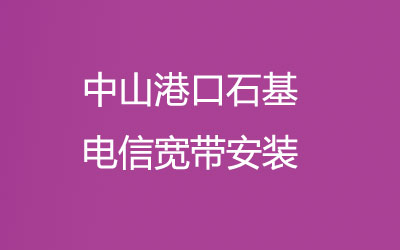 中山港口石基
电信宽带安装